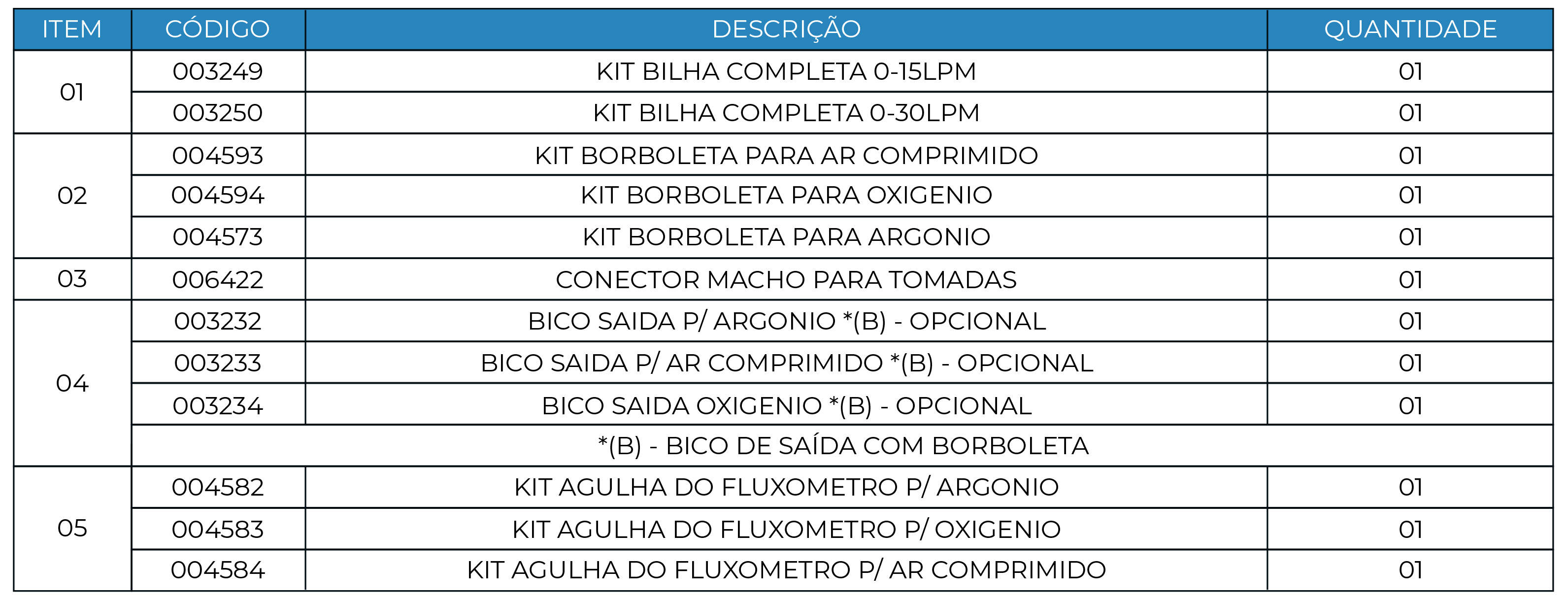 | ITEM | CÓDIGO | DESCRIÇÃO | QUANTIDADE |
|---|---|---|---|
| 01 | 003249 | KIT BILHA COMPLETA 0-15LPM | 01 |
| | 003250 | KIT BILHA COMPLETA 0-30LPM | 01 |
| 02 | 004593 | KIT BORBOLETA PARA AR COMPRIMIDO | 01 |
| | 004594 | KIT BORBOLETA PARA OXIGENIO | 01 |
| | 004573 | KIT BORBOLETA PARA ARGONIO | 01 |
| 03 | 006422 | CONECTOR MACHO PARA TOMADAS | 01 |
| 04 | 003232 | BICO SAIDA P/ ARGONIO *(B) - OPCIONAL | 01 |
| | 003233 | BICO SAIDA P/ AR COMPRIMIDO *(B) - OPCIONAL | 01 |
| | 003234 | BICO SAIDA OXIGENIO *(B) - OPCIONAL | 01 |
| | *(B) - BICO DE SAÍDA COM BORBOLETA | | |
| 05 | 004582 | KIT AGULHA DO FLUXOMETRO P/ ARGONIO | 01 |
| | 004583 | KIT AGULHA DO FLUXOMETRO P/ OXIGENIO | 01 |
| | 004584 | KIT AGULHA DO FLUXOMETRO P/ AR COMPRIMIDO | 01 |